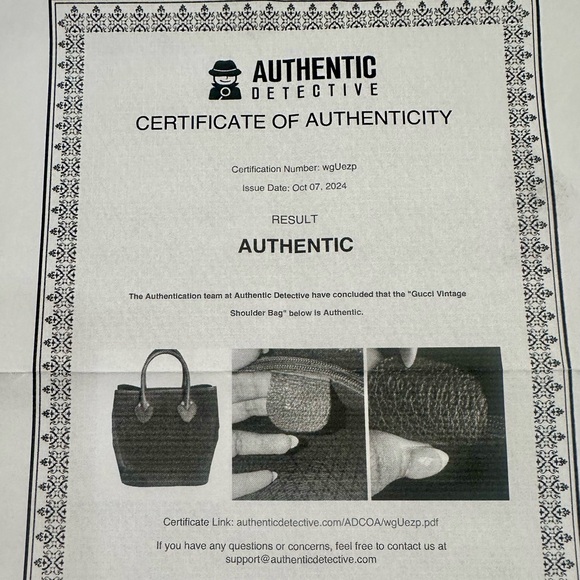 AUTHENTIC
DETECTIVE

CERTIFICATE OF AUTHENTICITY

Certification Number: wgUezp

Issue Date: Oct 07, 2024

RESULT

AUTHENTIC

The Authentication team at Authentic Detective have concluded that the "Gucci Vintage Shoulder Bag" below is Authentic.

Certificate Link: authenticdetective.com/ADCOA/wgUezp.pdf

If you have any questions or concerns, feel free to contact us at support@authenticdetective.com